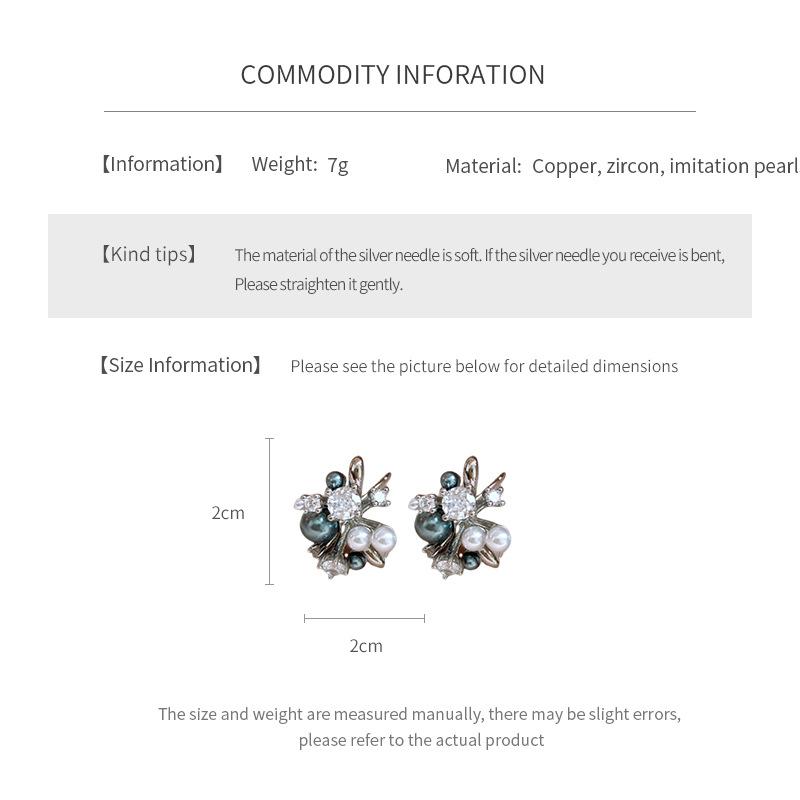 COMMODITY INFORATION

【Information】 Weight: 7g Material: Copper, zircon, imitation pearl

【Kind tips】 The material of the silver needle is soft. If the silver needle you receive is bent, Please straighten it gently.

【Size Information】 Please see the picture below for detailed dimensions

2cm

2cm

The size and weight are measured manually, there may be slight errors, please refer to the actual product